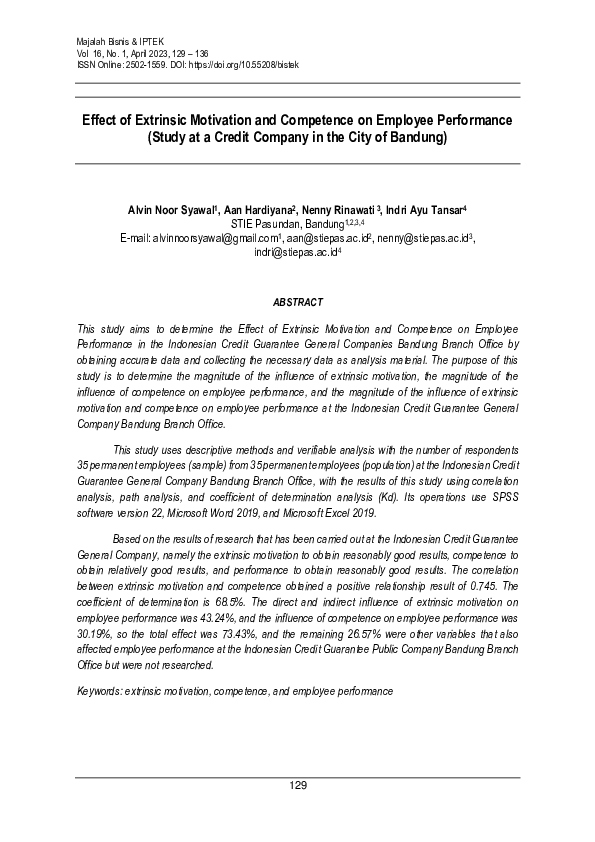 Majalah Bisnis & IPTEK
Vol 16, No. 1, April 2023, 129 – 136
ISSN Online: 2502-1559. DOI: https://doi.org/10.55208/bistek

Effect of Extrinsic Motivation and Competence on Employee Performance (Study at a Credit Company in the City of Bandung)

Alvin Noor Syawal$^1$, Aan Hardiyana$^2$, Nenny Rinawati $^3$, Indri Ayu Tansar$^4$
STIE Pasundan, Bandung$^{1,2,3,4}$
E-mail: alvinnoorsyawal@gmail.com$^1$, aan@stiepas.ac.id$^2$, nenny@stiepas.ac.id$^3$, indri@stiepas.ac.id$^4$

ABSTRACT

This study aims to determine the Effect of Extrinsic Motivation and Competence on Employee Performance in the Indonesian Credit Guarantee General Companies Bandung Branch Office by obtaining accurate data and collecting the necessary data as analysis material. The purpose of this study is to determine the magnitude of the influence of extrinsic motivation, the magnitude of the influence of competence on employee performance, and the magnitude of the influence of extrinsic motivation and competence on employee performance at the Indonesian Credit Guarantee General Company Bandung Branch Office.

This study uses descriptive methods and verifiable analysis with the number of respondents 35 permanent employees (sample) from 35 permanent employees (population) at the Indonesian Credit Guarantee General Company Bandung Branch Office, with the results of this study using correlation analysis, path analysis, and coefficient of determination analysis (Kd). Its operations use SPSS software version 22, Microsoft Word 2019, and Microsoft Excel 2019.

Based on the results of research that has been carried out at the Indonesian Credit Guarantee General Company, namely the extrinsic motivation to obtain reasonably good results, competence to obtain relatively good results, and performance to obtain reasonably good results. The correlation between extrinsic motivation and competence obtained a positive relationship result of 0.745. The coefficient of determination is 68.5%. The direct and indirect influence of extrinsic motivation on employee performance was 43.24%, and the influence of competence on employee performance was 30.19%, so the total effect was 73.43%, and the remaining 26.57% were other variables that also affected employee performance at the Indonesian Credit Guarantee Public Company Bandung Branch Office but were not researched.

Keywords: extrinsic motivation, competence, and employee performance

129